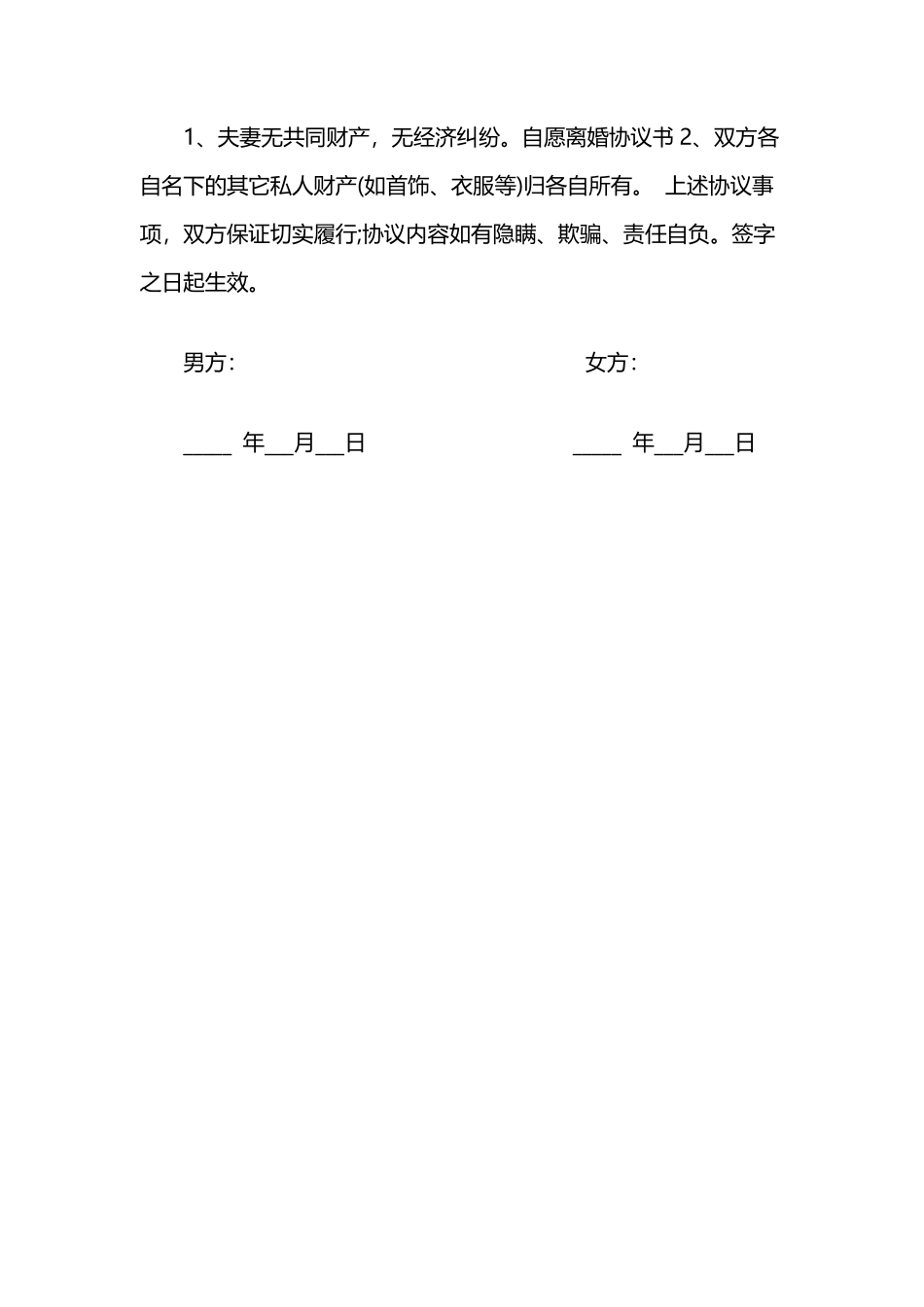 1、夫妻无共同财产，无经济纠纷。自愿离婚协议书 2、双方各自名下的其它私人财产(如首饰、衣服等)归各自所有。 上述协议事项，双方保证切实履行;协议内容如有隐瞒、欺骗、责任自负。签字之日起生效。

男方：

女方：

____ 年__月__日

____ 年__月__日